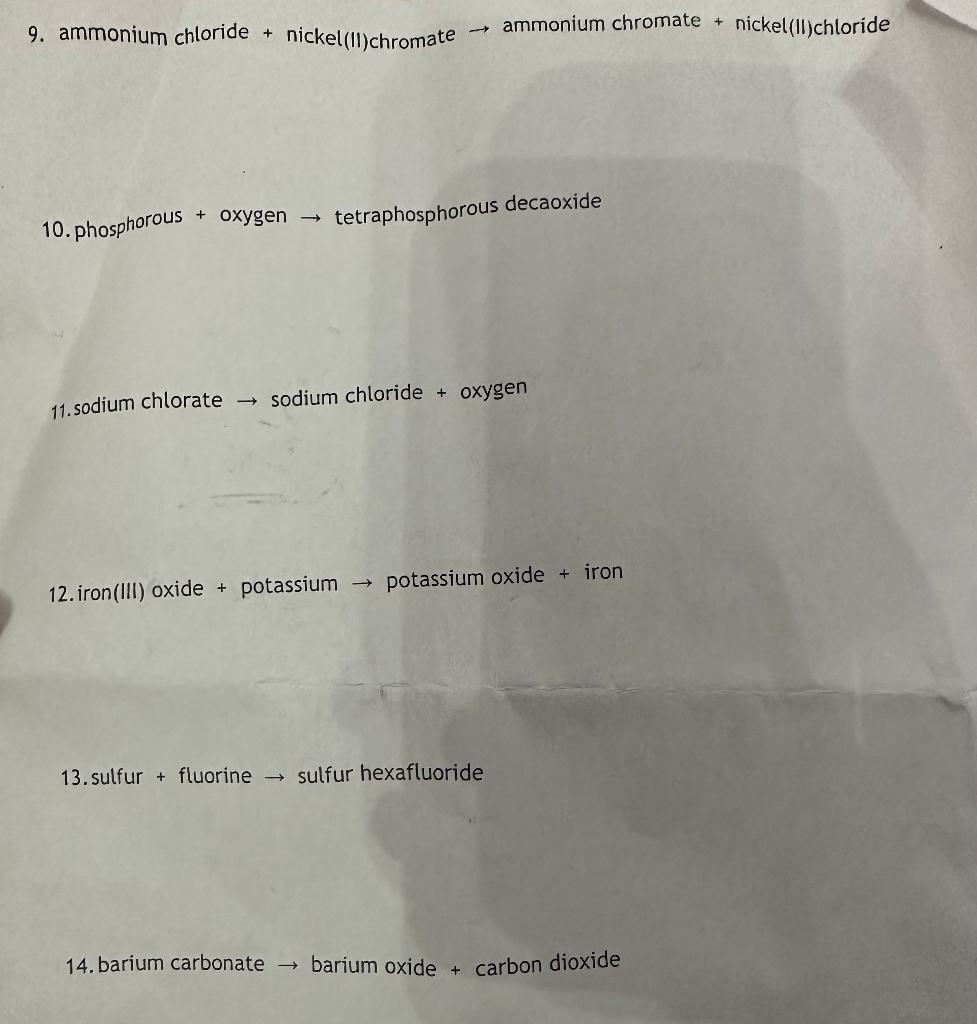 9. ammonium chloride + nickel(II)chromate → ammonium chromate + nickel(II)chloride

10. phosphorous + oxygen → tetraphosphorous decaoxide

11. sodium chlorate → sodium chloride + oxygen

12. iron(III) oxide + potassium → potassium oxide + iron

13. sulfur + fluorine → sulfur hexafluoride

14. barium carbonate → barium oxide + carbon dioxide